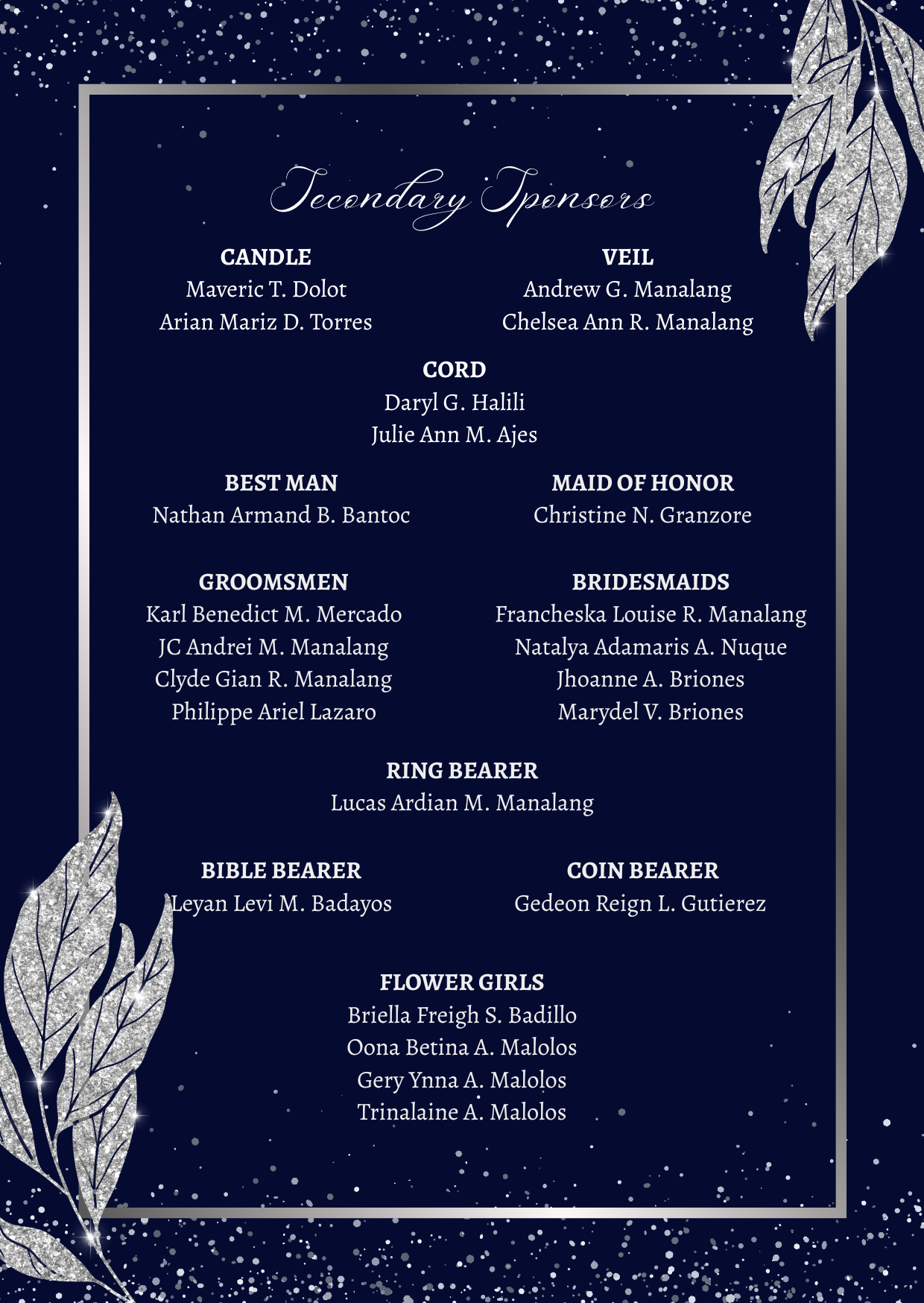 Secondary Sponsors

CANDLE
Maveric T. Dolot
Arian Mariz D. Torres

VEIL
Andrew G. Manalang
Chelsea Ann R. Manalang

CORD
Daryl G. Halili
Julie Ann M. Ajes

BEST MAN
Nathan Armand B. Bantoc

MAID OF HONOR
Christine N. Granzore

GROOMSMEN
Karl Benedict M. Mercado
JC Andrei M. Manalang
Clyde Gian R. Manalang
Philippe Ariel Lazaro

BRIDESMAIDS
Francheska Louise R. Manalang
Natalya Adamaris A. Nuque
Jhoanne A. Briones
Marydel V. Briones

RING BEARER
Lucas Ardian M. Manalang

BIBLE BEARER
Leyan Levi M. Badayos

COIN BEARER
Gedeon Reign L. Gutierez

FLOWER GIRLS
Briella Freigh S. Badillo
Oona Betina A. Malolos
Gery Ynna A. Malolos
Trinalaine A. Malolos